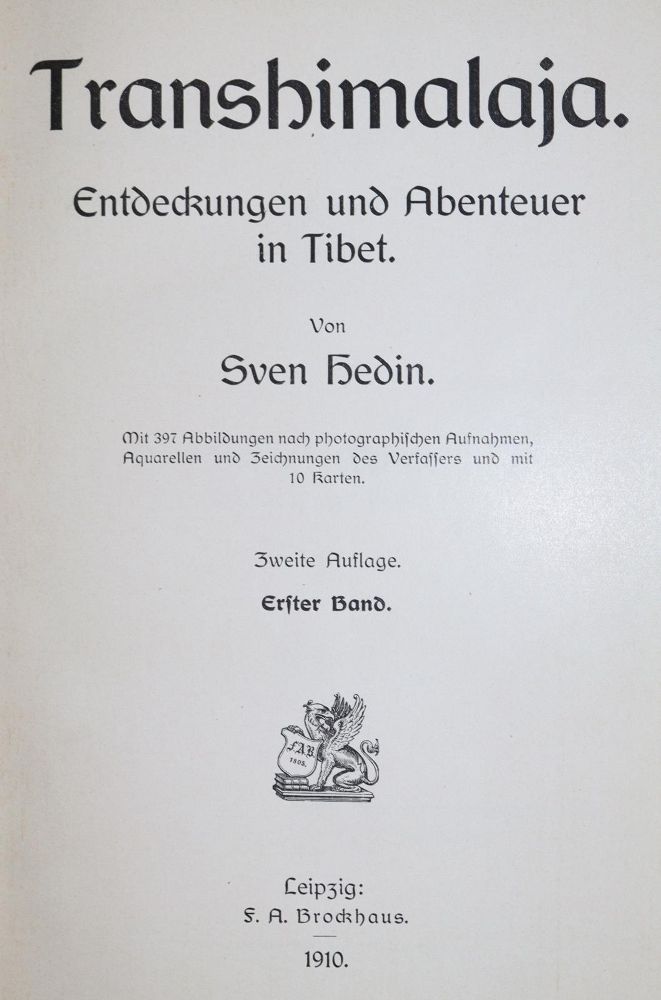 Transhimalaja.

Entdeckungen und Abenteuer in Tibet.

Von

Sven Hedin.

Mit 397 Abbildungen nach photographischen Aufnahmen, Aquarellen und Zeichnungen des Verfassers und mit 10 Karten.

Zweite Auflage.

Erster Band.

F.A.B. 1805.

Leipzig:
F. A. Brockhaus.

1910.